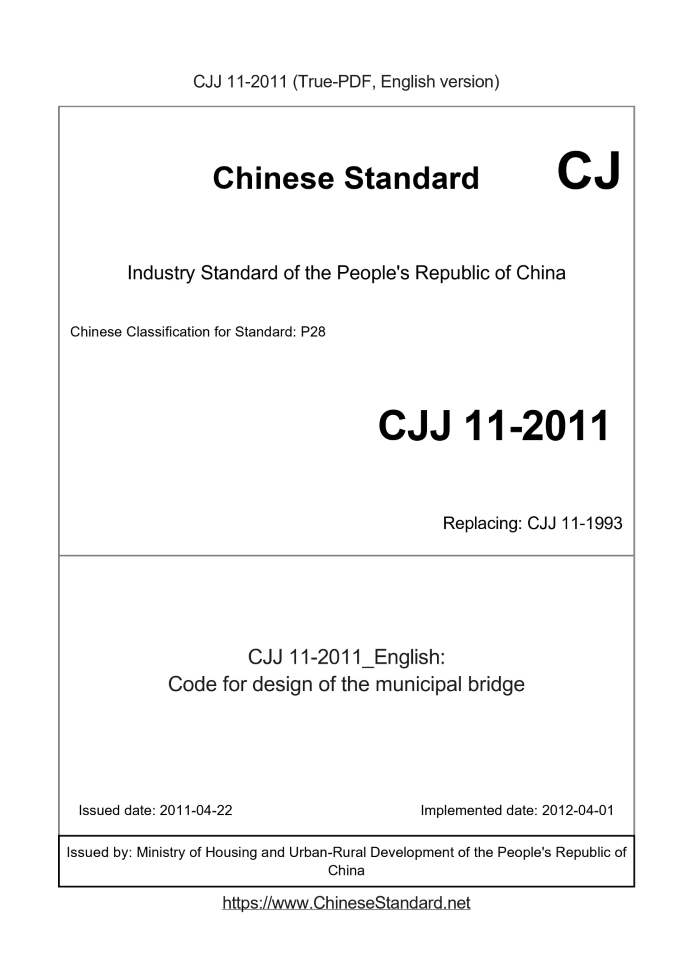 CJJ 11-2011 (True-PDF, English version)

Chinese Standard CJ

Industry Standard of the People's Republic of China

Chinese Classification for Standard: P28

CJJ 11-2011

Replacing: CJJ 11-1993

CJJ 11-2011_English:
Code for design of the municipal bridge

Issued date: 2011-04-22

Implemented date: 2012-04-01

Issued by: Ministry of Housing and Urban-Rural Development of the People's Republic of China

https://www.ChineseStandard.net